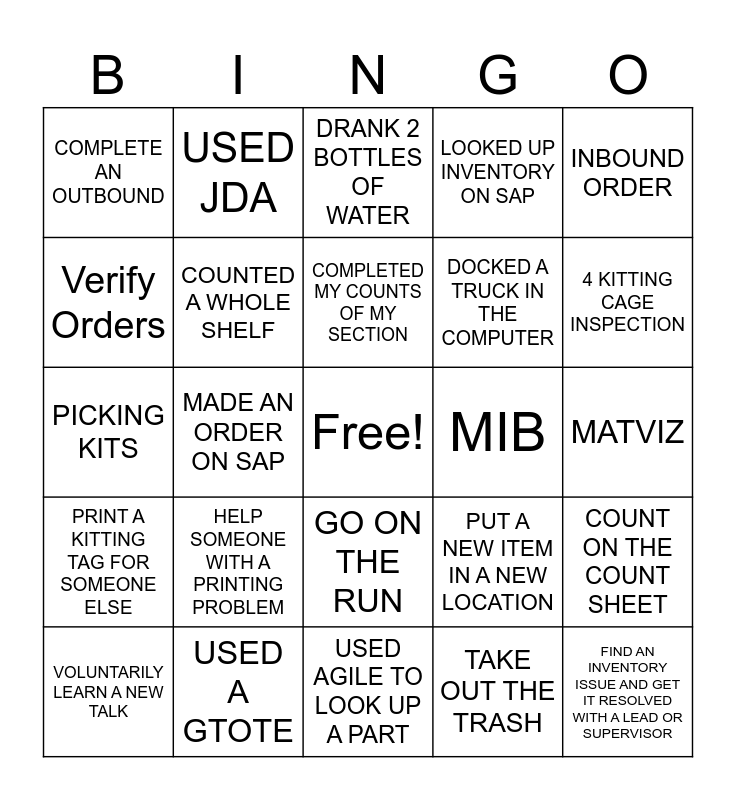 | B | I | N | G | O |
|---|---|---|---|---|
| COMPLETE AN OUTBOUND | USED JDA | DRANK 2 BOTTLES OF WATER | LOOKED UP INVENTORY ON SAP | INBOUND ORDER |
| Verify Orders | COUNTED A WHOLE SHELF | COMPLETED MY COUNTS OF MY SECTION | DOCKED A TRUCK IN THE COMPUTER | 4 KITTING CAGE INSPECTION |
| PICKING KITS | MADE AN ORDER ON SAP | Free! | MIB | MATVIZ |
| PRINT A KITTING TAG FOR SOMEONE ELSE | HELP SOMEONE WITH A PRINTING PROBLEM | GO ON THE RUN | PUT A NEW ITEM IN A NEW LOCATION | COUNT ON THE COUNT SHEET |
| VOLUNTARILY LEARN A NEW TALK | USED A GTOTE | USED AGILE TO LOOK UP A PART | TAKE OUT THE TRASH | FIND AN INVENTORY ISSUE AND GET IT RESOLVED WITH A LEAD OR SUPERVISOR |